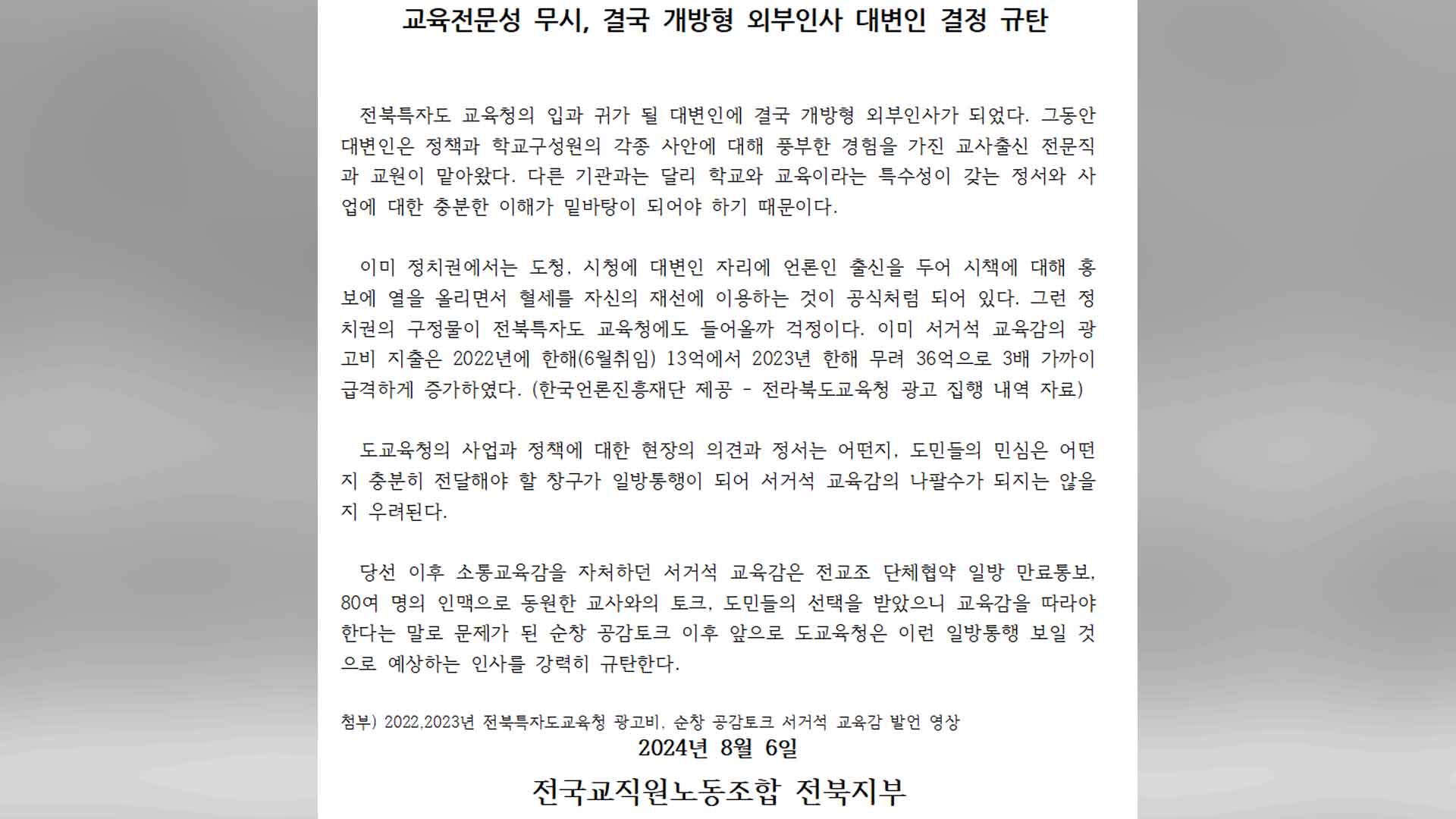 교육전문성 무시, 결국 개방형 외부인사 대변인 결정 규탄

전북특자도 교육청의 입과 귀가 될 대변인에 결국 개방형 외부인사가 되었다. 그동안 대변인은 정책과 학교구성원의 각종 사안에 대해 풍부한 경험을 가진 교사출신 전문직과 교원이 맡아왔다. 다른 기관과는 달리 학교와 교육이라는 특수성이 갖는 정서와 사업에 대한 충분한 이해가 밑바탕이 되어야 하기 때문이다.

이미 정치권에서는 도청, 시청에 대변인 자리에 언론인 출신을 두어 시책에 대해 홍보에 열을 올리면서 혈세를 자신의 재선에 이용하는 것이 공식처럼 되어 있다. 그런 정치권의 구정물이 전북특자도 교육청에도 들어올까 걱정이다. 이미 서거석 교육감의 광고비 지출은 2022년에 한해(6월취임) 13억에서 2023년 한해 무려 36억으로 3배 가까이 급격하게 증가하였다. (한국언론진흥재단 제공 - 전라북도교육청 광고 집행 내역 자료)

도교육청의 사업과 정책에 대한 현장의 의견과 정서는 어떤지, 도민들의 민심은 어떤지 충분히 전달해야 할 창구가 일방통행이 되어 서거석 교육감의 나팔수가 되지는 않을지 우려된다.

당선 이후 소통교육감을 자처하던 서거석 교육감은 전교조 단체협약 일방 만료통보, 80여 명의 인맥으로 동원한 교사와의 토크, 도민들의 선택을 받았으니 교육감을 따라야 한다는 말로 문제가 된 순창 공감토크 이후 앞으로 도교육청은 이런 일방통행 보일 것으로 예상하는 인사를 강력히 규탄한다.

첨부) 2022,2023년 전북특자도교육청 광고비, 순창 공감토크 서거석 교육감 발언 영상

2024년 8월 6일

전국교직원노동조합 전북지부